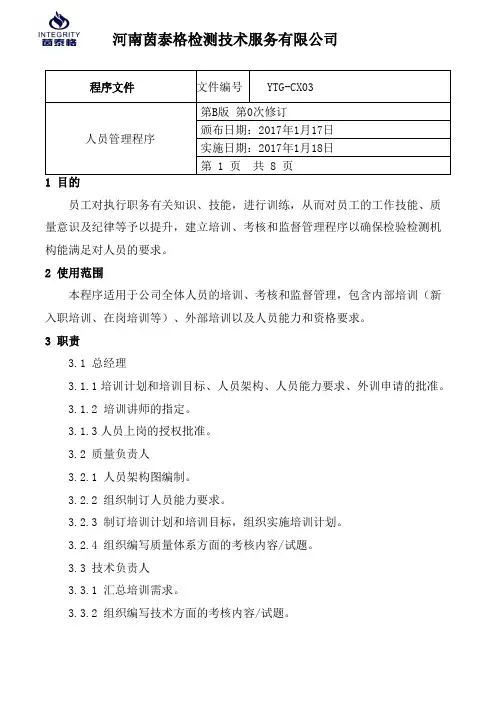 INTEGRITY
茵泰格

河南茵泰格检测技术服务有限公司

| 程序文件 | 文件编号 | YTG-CX03 |
|---|---|---|
| 人员管理程序 | 第B版 第0次修订 | |
| | 颁布日期：2017年1月17日 | |
| | 实施日期：2017年1月18日 | |
| | 第 1 页 共 8 页 | |

1 目的

员工对执行职务有关知识、技能，进行训练，从而对员工的工作技能、质量意识及纪律等予以提升，建立培训、考核和监督管理程序以确保检验检测机构能满足对人员的要求。

2 使用范围

本程序适用于公司全体人员的培训、考核和监督管理，包含内部培训（新入职培训、在岗培训等）、外部培训以及人员能力和资格要求。

3 职责

3.1 总经理

3.1.1 培训计划和培训目标、人员架构、人员能力要求、外训申请的批准。

3.1.2 培训讲师的指定。

3.1.3 人员上岗的授权批准。

3.2 质量负责人

3.2.1 人员架构图编制。

3.2.2 组织制订人员能力要求。

3.2.3 制订培训计划和培训目标，组织实施培训计划。

3.2.4 组织编写质量体系方面的考核内容/试题。

3.3 技术负责人

3.3.1 汇总培训需求。

3.3.2 组织编写技术方面的考核内容/试题。